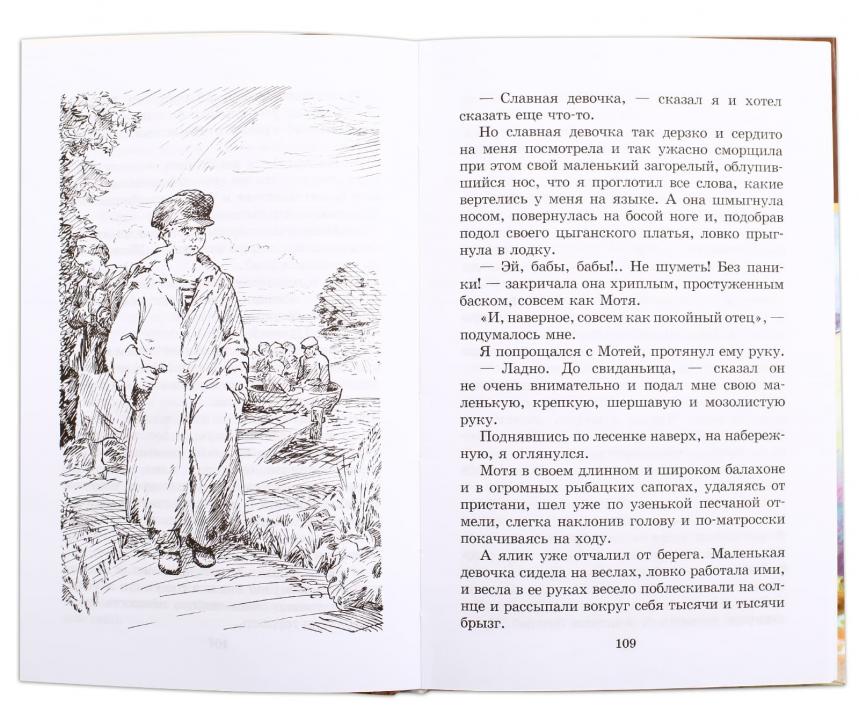 — Славная девочка, — сказал я и хотел сказать еще что-то.

Но славная девочка так дерзко и сердито на меня посмотрела и так ужасно сморщила при этом свой маленький загорелый, облупившийся нос, что я проглотил все слова, какие вертелись у меня на языке. А она шмыгнула носом, повернулась на босой ноге и, подобрав подол своего цыганского платья, ловко прыгнула в лодку.

— Эй, бабы, бабы!.. Не шуметь! Без паники! — закричала она хриплым, простуженным баском, совсем как Мотя.

«И, наверное, совсем как покойный отец», — подумалось мне.

Я попрощался с Мотей, протянул ему руку.

— Ладно. До свиданьица, — сказал он не очень внимательно и подал мне свою маленькую, крепкую, шершавую и мозолистую руку.

Поднявшись по лесенке наверх, на набережную, я оглянулся.

Мотя в своем длинном и широком балахоне и в огромных рыбацких сапогах, удаляясь от пристани, шел уже по узенькой песчаной отмели, слегка наклонив голову и по-матросски покачиваясь на ходу.

А ялик уже отчалил от берега. Маленькая девочка сидела на веслах, ловко работала ими, и весла в ее руках весело поблескивали на солнце и рассыпали вокруг себя тысячи и тысячи брызг.

109